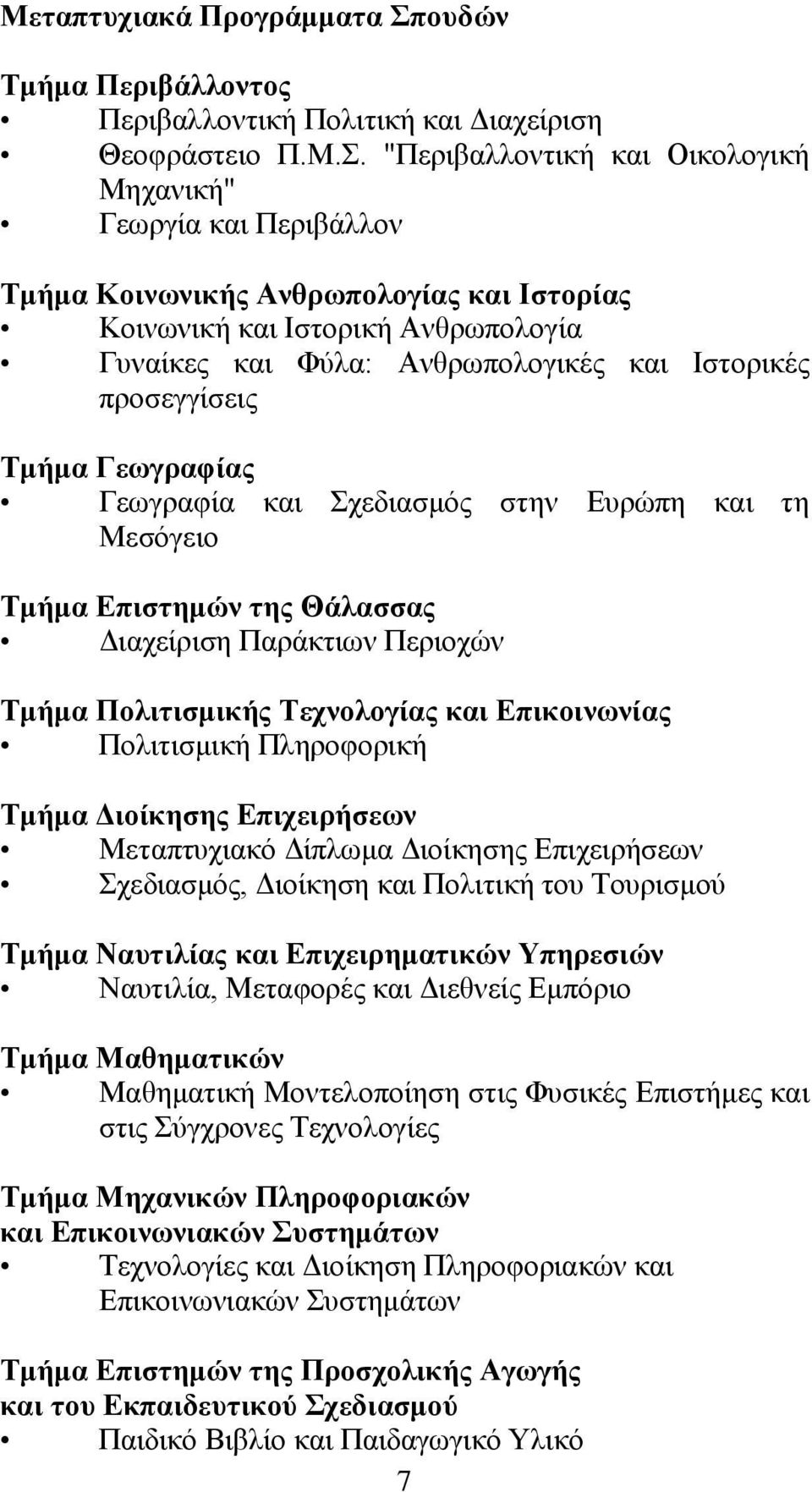 Μεταπτυχιακά Προγράμματα Σπουδών

Τμήμα Περιβάλλοντος
• Περιβαλλοντική Πολιτική και Διαχείριση
• Θεοφράστειο Π.Μ.Σ. "Περιβαλλοντική και Οικολογική Μηχανική"
• Γεωργία και Περιβάλλον

Τμήμα Κοινωνικής Ανθρωπολογίας και Ιστορίας
• Κοινωνική και Ιστορική Ανθρωπολογία
• Γυναίκες και Φύλα: Ανθρωπολογικές και Ιστορικές προσεγγίσεις

Τμήμα Γεωγραφίας
• Γεωγραφία και Σχεδιασμός στην Ευρώπη και τη Μεσόγειο

Τμήμα Επιστημών της Θάλασσας
• Διαχείριση Παράκτιων Περιοχών

Τμήμα Πολιτισμικής Τεχνολογίας και Επικοινωνίας
• Πολιτισμική Πληροφορική

Τμήμα Διοίκησης Επιχειρήσεων
• Μεταπτυχιακό Δίπλωμα Διοίκησης Επιχειρήσεων
• Σχεδιασμός, Διοίκηση και Πολιτική του Τουρισμού

Τμήμα Ναυτιλίας και Επιχειρηματικών Υπηρεσιών
• Ναυτιλία, Μεταφορές και Διεθνείς Εμπόριο

Τμήμα Μαθηματικών
• Μαθηματική Μοντελοποίηση στις Φυσικές Επιστήμες και στις Σύγχρονες Τεχνολογίες

Τμήμα Μηχανικών Πληροφοριακών και Επικοινωνιακών Συστημάτων
• Τεχνολογίες και Διοίκηση Πληροφοριακών και Επικοινωνιακών Συστημάτων

Τμήμα Επιστημών της Προσχολικής Αγωγής και του Εκπαιδευτικού Σχεδιασμού
• Παιδικό Βιβλίο και Παιδαγωγικό Υλικό

7